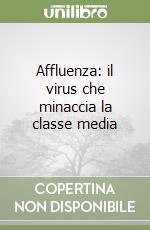 unilibro

Affluenza: il virus che minaccia la classe media

COPERTINA NON DISPONIBILE